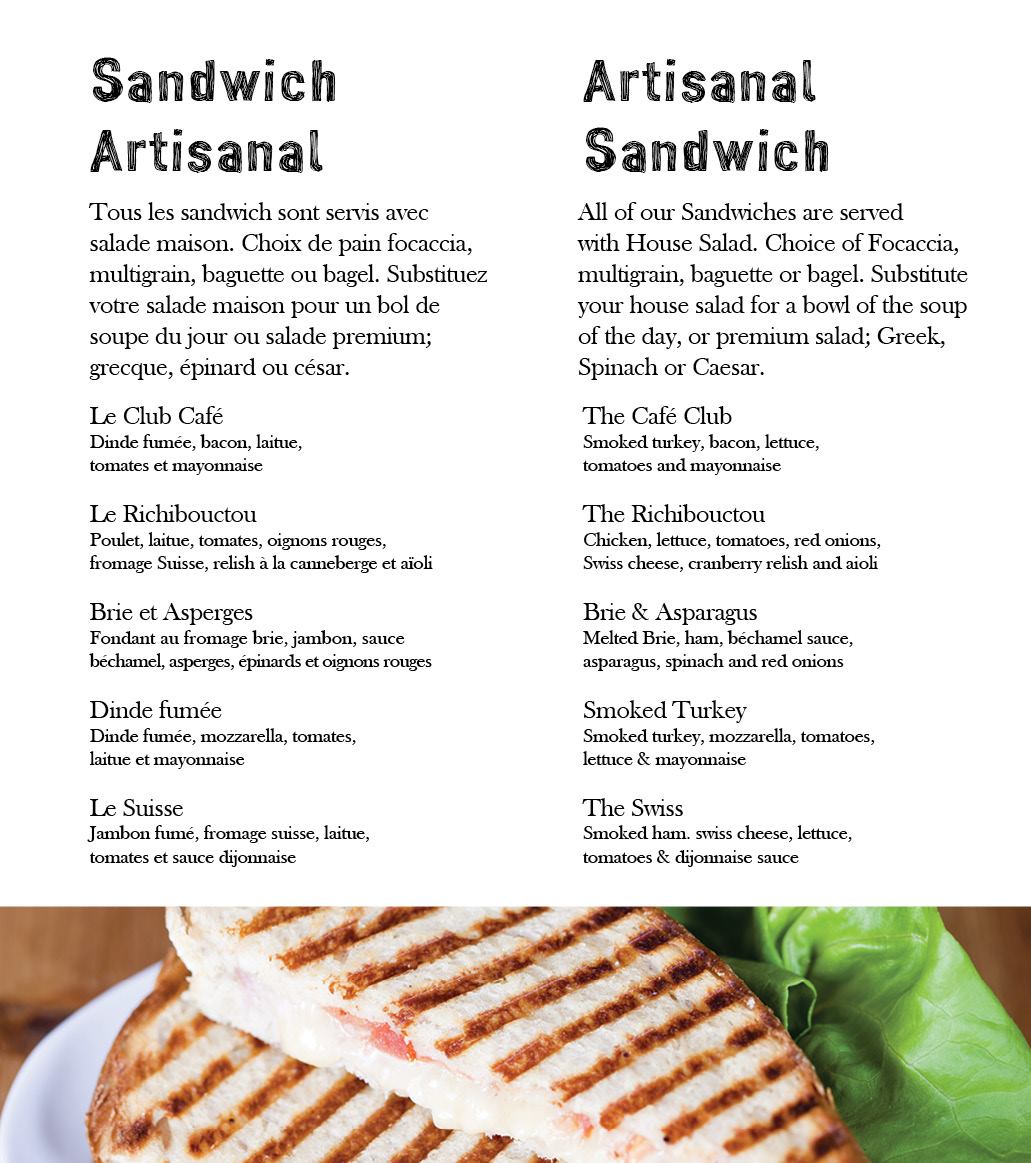 Sandwich Artisanal

Tous les sandwich sont servis avec salade maison. Choix de pain focaccia, multigrain, baguette ou bagel. Substituez votre salade maison pour un bol de soupe du jour ou salade premium; grecque, épinard ou césar.

Le Club Café
Dinde fumée, bacon, laitue, tomates et mayonnaise

Le Richibouctou
Poulet, laitue, tomates, oignons rouges, fromage Suisse, relish à la canneberge et aïoli

Brie et Asperges
Fondant au fromage brie, jambon, sauce béchamel, asperges, épinards et oignons rouges

Dinde fumée
Dinde fumée, mozzarella, tomates, laitue et mayonnaise

Le Suisse
Jambon fumé, fromage suisse, laitue, tomates et sauce dijonnaise

Artisanal Sandwich

All of our Sandwiches are served with House Salad. Choice of Focaccia, multigrain, baguette or bagel. Substitute your house salad for a bowl of the soup of the day, or premium salad; Greek, Spinach or Caesar.

The Café Club
Smoked turkey, bacon, lettuce, tomatoes and mayonnaise

The Richibouctou
Chicken, lettuce, tomatoes, red onions, Swiss cheese, cranberry relish and aioli

Brie & Asparagus
Melted Brie, ham, béchamel sauce, asparagus, spinach and red onions

Smoked Turkey
Smoked turkey, mozzarella, tomatoes, lettuce & mayonnaise

The Swiss
Smoked ham. swiss cheese, lettuce, tomatoes & dijonnaise sauce